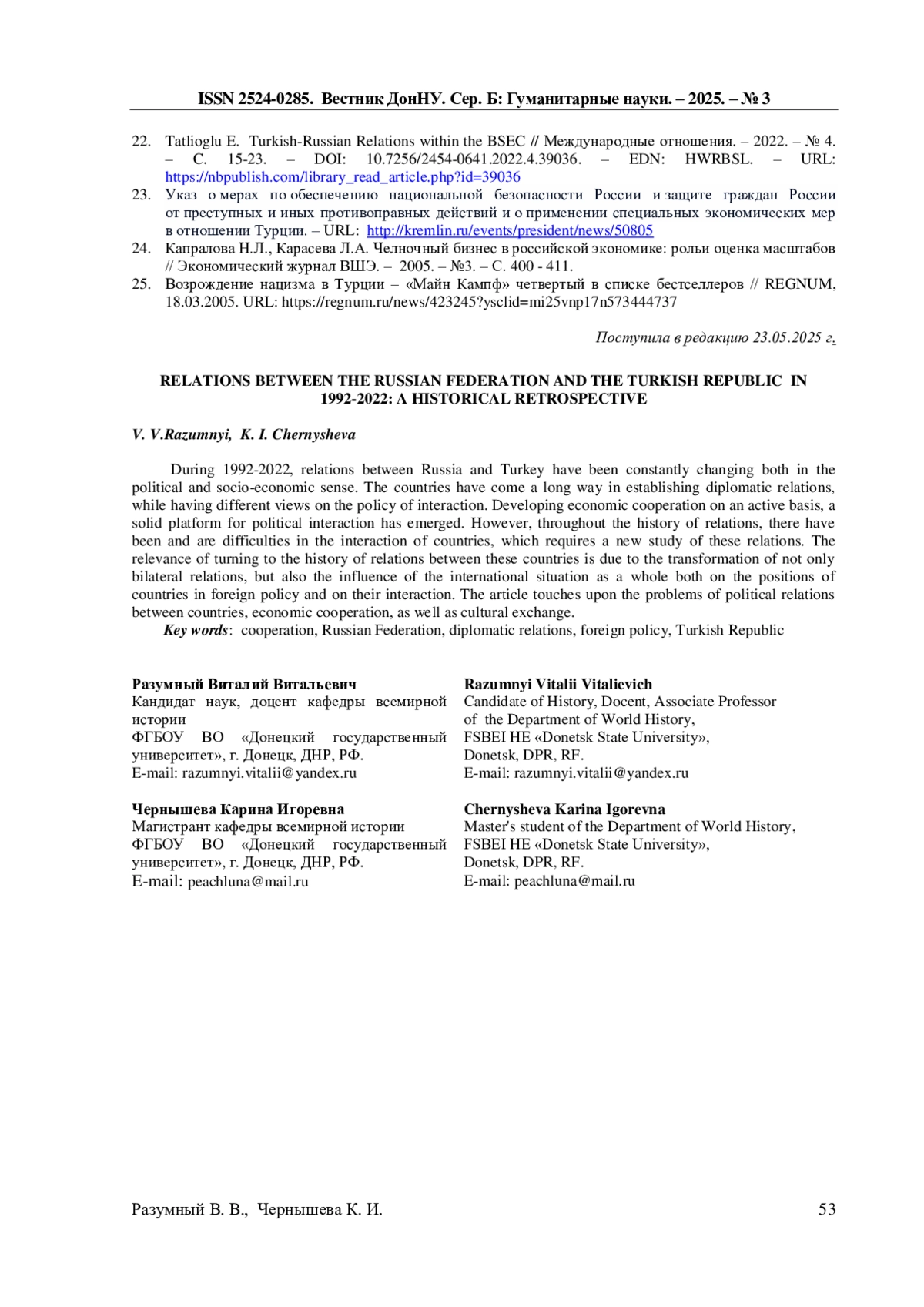 ISSN 2524-0285. Вестник ДонНУ. Сер. Б: Гуманитарные науки. – 2025. – № 3

22. Tatlioglu E. Turkish-Russian Relations within the BSEC // Международные отношения. – 2022. – № 4. – С. 15-23. – DOI: 10.7256/2454-0641.2022.4.39036. – EDN: HWRBSL. – URL: https://nbpublish.com/library_read_article.php?id=39036
23. Указ о мерах по обеспечению национальной безопасности России и защите граждан России от преступных и иных противоправных действий и о применении специальных экономических мер в отношении Турции. – URL: http://kremlin.ru/events/president/news/50805
24. Капралова Н.Л., Карасева Л.А. Челночный бизнес в российской экономике: рольи оценка масштабов // Экономический журнал ВШЭ. – 2005. – №3. – С. 400 - 411.
25. Возрождение нацизма в Турции – «Майн Кампф» четвертый в списке бестселлеров // REGNUM, 18.03.2005. URL: https://regnum.ru/news/423245?ysclid=mi25vnp17n573444737

Поступила в редакцию 23.05.2025 г.

RELATIONS BETWEEN THE RUSSIAN FEDERATION AND THE TURKISH REPUBLIC IN 1992-2022: A HISTORICAL RETROSPECTIVE

V. V.Razumnyi, K. I. Chernysheva

During 1992-2022, relations between Russia and Turkey have been constantly changing both in the political and socio-economic sense. The countries have come a long way in establishing diplomatic relations, while having different views on the policy of interaction. Developing economic cooperation on an active basis, a solid platform for political interaction has emerged. However, throughout the history of relations, there have been and are difficulties in the interaction of countries, which requires a new study of these relations. The relevance of turning to the history of relations between these countries is due to the transformation of not only bilateral relations, but also the influence of the international situation as a whole both on the positions of countries in foreign policy and on their interaction. The article touches upon the problems of political relations between countries, economic cooperation, as well as cultural exchange.
Key words: cooperation, Russian Federation, diplomatic relations, foreign policy, Turkish Republic

Разумный Виталий Витальевич
Кандидат наук, доцент кафедры всемирной истории
ФГБОУ ВО «Донецкий государственный университет», г. Донецк, ДНР, РФ.
E-mail: razumnyi.vitalii@yandex.ru

Чернышева Карина Игоревна
Магистрант кафедры всемирной истории
ФГБОУ ВО «Донецкий государственный университет», г. Донецк, ДНР, РФ.
E-mail: peachluna@mail.ru

Razumnyi Vitalii Vitalievich
Candidate of History, Docent, Associate Professor of the Department of World History,
FSBEI HE «Donetsk State University»,
Donetsk, DPR, RF.
E-mail: razumnyi.vitalii@yandex.ru

Chernysheva Karina Igorevna
Master's student of the Department of World History,
FSBEI HE «Donetsk State University»,
Donetsk, DPR, RF.
E-mail: peachluna@mail.ru

Разумный В. В., Чернышева К. И. 53